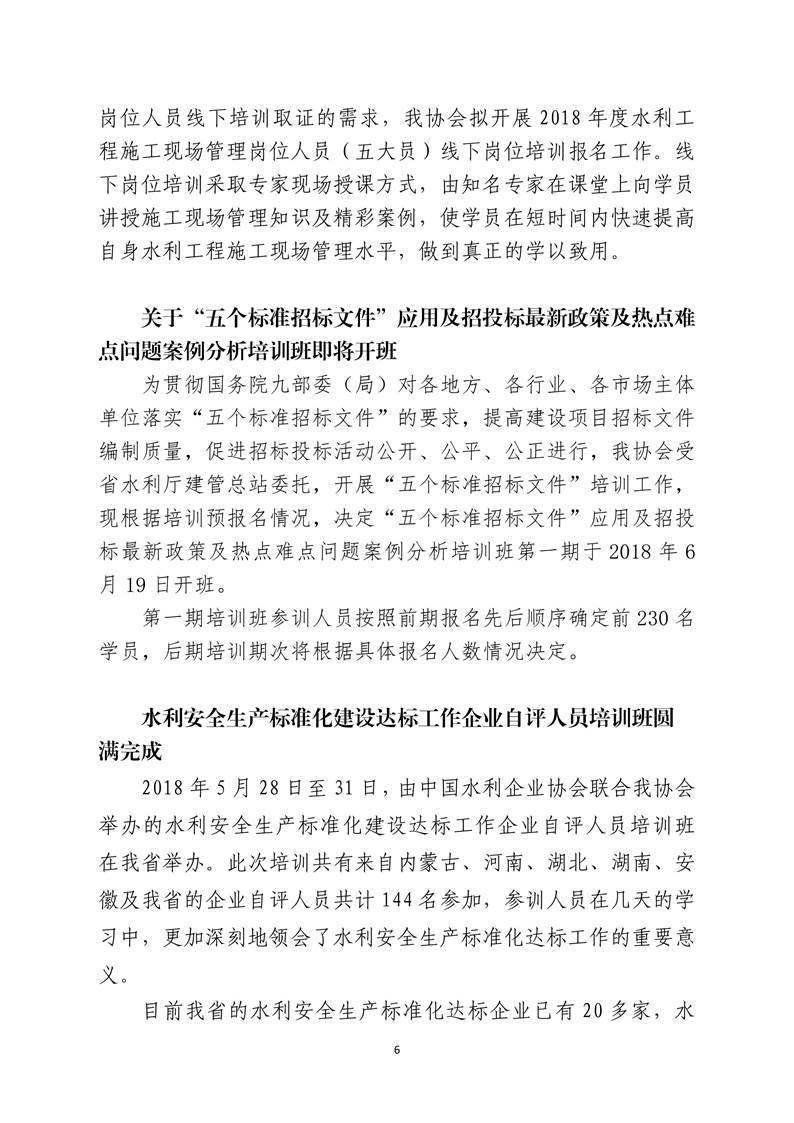 岗位人员线下培训取证的需求，我协会拟开展 2018 年度水利工程施工现场管理岗位人员（五大员）线下岗位培训报名工作。线下岗位培训采取专家现场授课方式，由知名专家在课堂上向学员讲授施工现场管理知识及精彩案例，使学员在短时间内快速提高自身水利工程施工现场管理水平，做到真正的学以致用。

关于“五个标准招标文件”应用及招投标最新政策及热点难点问题案例分析培训班即将开班

为贯彻国务院九部委（局）对各地方、各行业、各市场主体单位落实“五个标准招标文件”的要求，提高建设项目招标文件编制质量，促进招标投标活动公开、公平、公正进行，我协会受省水利厅建管总站委托，开展“五个标准招标文件”培训工作，现根据培训预报名情况，决定“五个标准招标文件”应用及招投标最新政策及热点难点问题案例分析培训班第一期于 2018 年 6 月 19 日开班。

第一期培训班参训人员按照前期报名先后顺序确定前 230 名学员，后期培训期次将根据具体报名人数情况决定。

水利安全生产标准化建设达标工作企业自评人员培训班圆满完成

2018 年 5 月 28 日至 31 日，由中国水利企业协会联合我协会举办的水利安全生产标准化建设达标工作企业自评人员培训班在我省举办。此次培训共有来自内蒙古、河南、湖北、湖南、安徽及我省的企业自评人员共计 144 名参加，参训人员在几天的学习中，更加深刻地领会了水利安全生产标准化达标工作的重要意义。

目前我省的水利安全生产标准化达标企业已有 20 多家，水

6